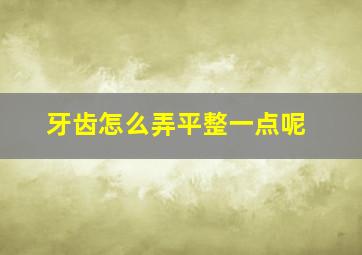 牙齿怎么弄平整一点呢